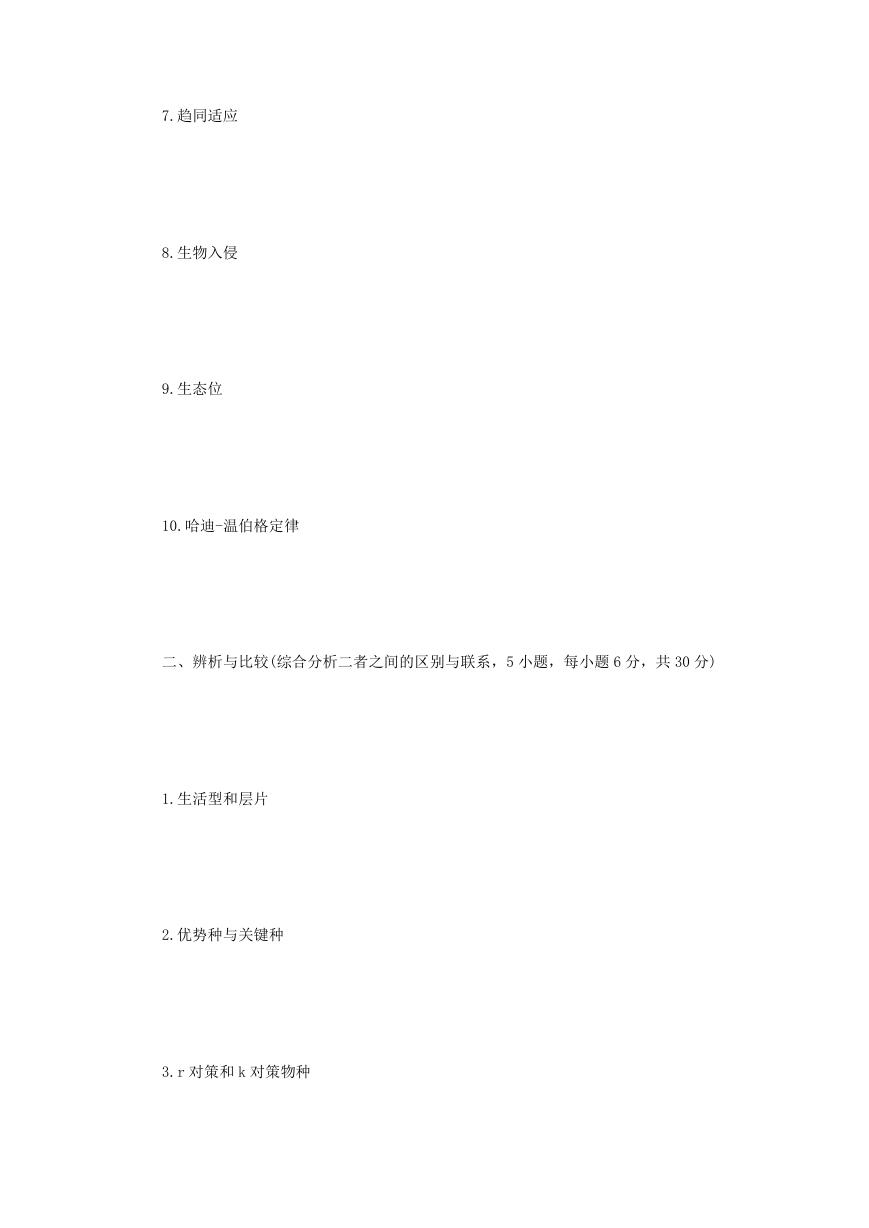 7.趋同适应

8.生物入侵

9.生态位

10.哈迪-温伯格定律

二、辨析与比较(综合分析二者之间的区别与联系，5 小题，每小题 6 分，共 30 分)

1.生活型和层片

2.优势种与关键种

3.r 对策和 k 对策物种